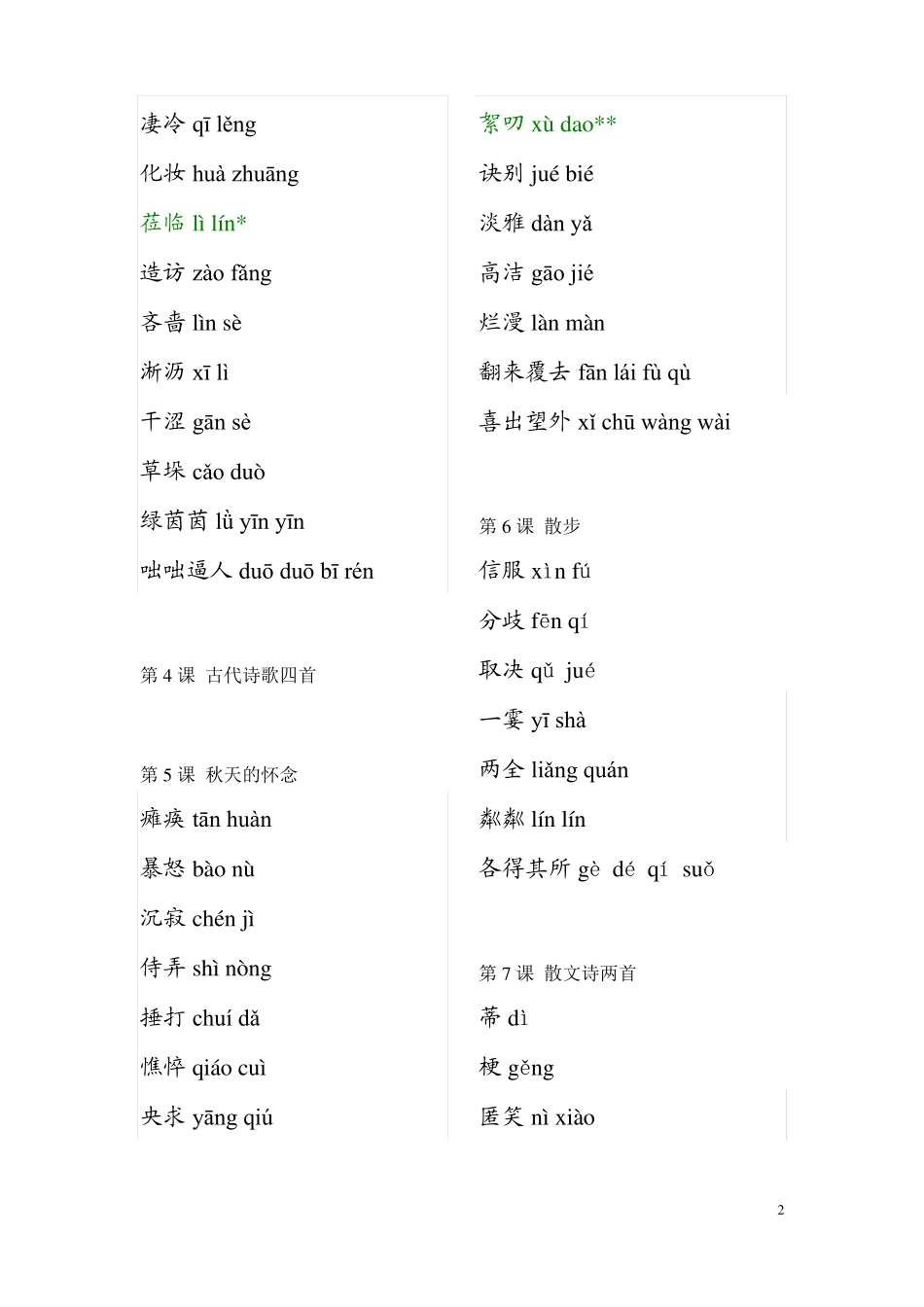 凄冷 qī lěng

化妆 huà zhuāng

莅临 lì lín*

造访 zào fǎng

吝啬 lìn sè

淅沥 xī lì

干涩 gān sè

草垛 cǎo duò

绿茵茵 lǜ yīn yīn

咄咄逼人 duō duō bī rén

第 4 课 古代诗歌四首

第 5 课 秋天的怀念

瘫痪 tān huàn

暴怒 bào nù

沉寂 chén jì

侍弄 shì nòng

捶打 chuí dǎ

憔悴 qiáo cuì

央求 yāng qiú

絮叨 xù dao**

诀别 jué bié

淡雅 dàn yǎ

高洁 gāo jié

烂漫 làn màn

翻来覆去 fān lái fù qù

喜出望外 xǐ chū wàng wài

第 6 课 散步

信服 xìn fú

分歧 fēn qí

取决 qǔ jué

一霎 yī shà

两全 liǎng quán

粼粼 lín lín

各得其所 gè dé qí suǒ

第 7 课 散文诗两首

蒂 dì

梗 gěng

匿笑 nì xiào

2